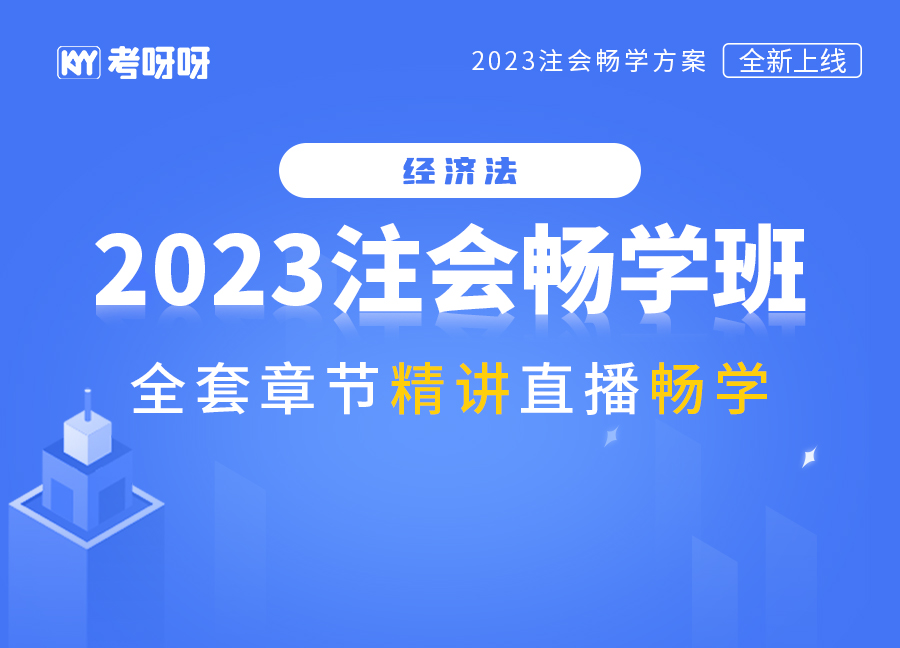 KYY 考呀呀

2023注会畅学方案 全新上线

经济法

2023注会畅学班

全套章节精讲直播畅学